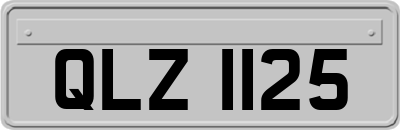 QLZ 1125